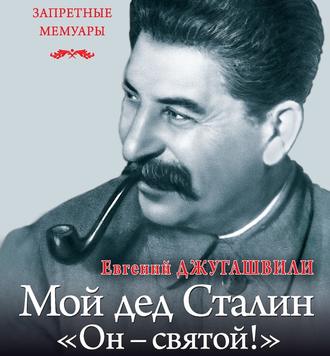 ЗАПРЕТНЫЕ МЕМУАРЫ

Евгений ДЖУГАШВИЛИ

Мой дед Сталин

«Он – святой!»